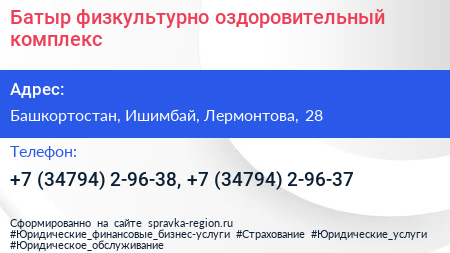 Батыр физкультурно оздоровительный комплекс

Адрес:

Башкортостан, Ишимбай, Лермонтова, 28

Телефон:

+7 (34794) 2-96-38, +7 (34794) 2-96-37

Сформированно на сайте spravka-region.ru
#Юридические_финансовые_бизнес-услуги #Страхование #Юридические_услуги
#Юридическое_обслуживание